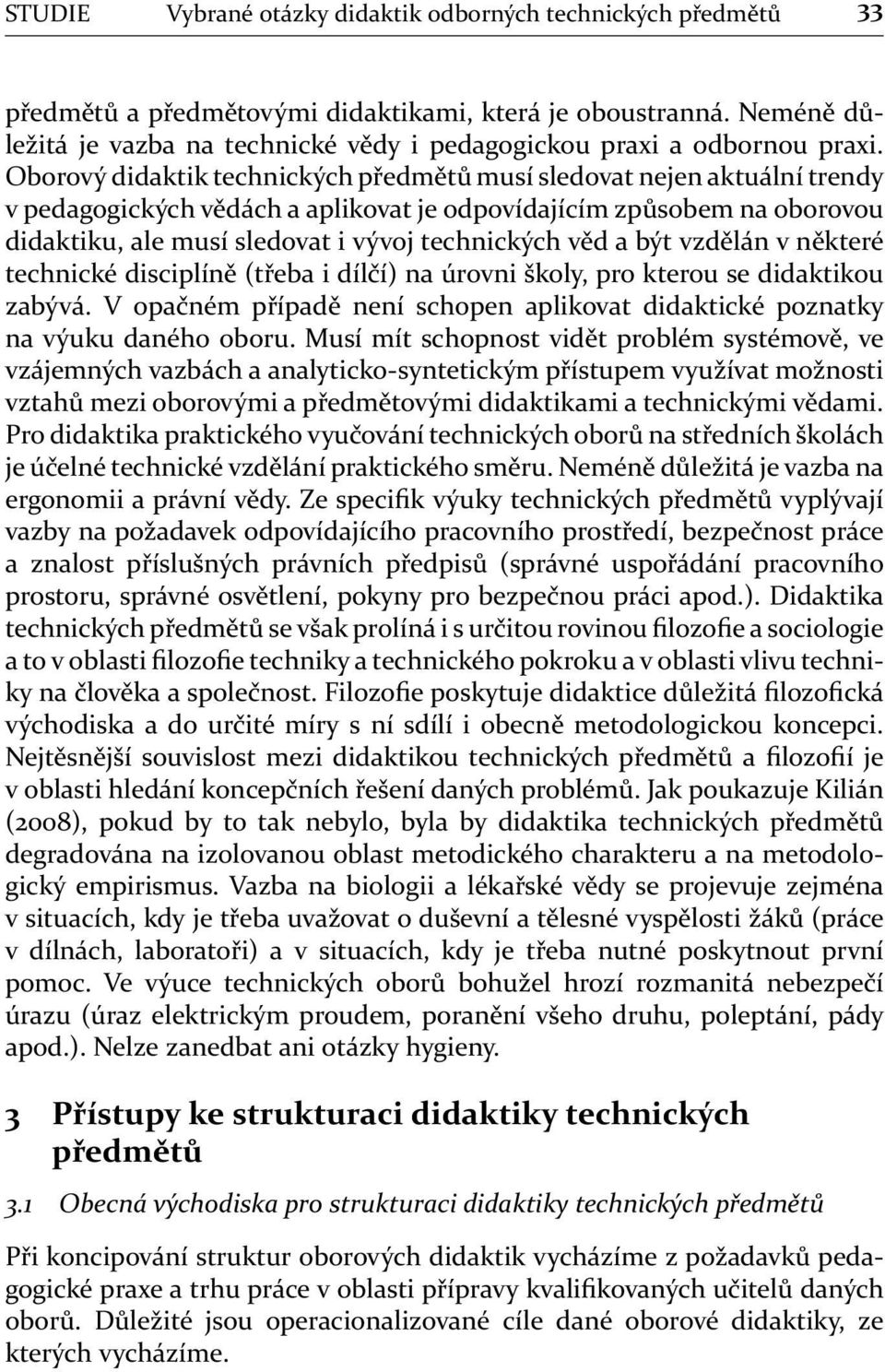 STUDIE Vybrané otázky didaktik odborných technických předmětů 33

předmětů a předmětovými didaktikami, která je oboustranná. Neméně důležitá je vazba na technické vědy i pedagogickou praxi a odbornou praxi. Oborový didaktik technických předmětů musí sledovat nejen aktuální trendy v pedagogických vědách a aplikovat je odpovídajícím způsobem na oborovou didaktiku, ale musí sledovat i vývoj technických věd a být vzdělán v některé technické disciplíně (třeba i dílčí) na úrovni školy, pro kterou se didaktikou zabývá. V opačném případě není schopen aplikovat didaktické poznatky na výuku daného oboru. Musí mít schopnost vidět problém systémově, ve vzájemných vazbách a analyticko-syntetickým přístupem využívat možnosti vztahů mezi oborovými a předmětovými didaktikami a technickými vědami. Pro didaktika praktického vyučování technických oborů na středních školách je účelné technické vzdělání praktického směru. Neméně důležitá je vazba na ergonomii a právní vědy. Ze specifik výuky technických předmětů vyplývají vazby na požadavek odpovídajícího pracovního prostředí, bezpečnost práce a znalost příslušných právních předpisů (správné uspořádání pracovního prostoru, správné osvětlení, pokyny pro bezpečnou práci apod.). Didaktika technických předmětů se však prolíná i s určitou rovinou filozofie a sociologie a to v oblasti filozofie techniky a technického pokroku a v oblasti vlivu techniky na člověka a společnost. Filozofie poskytuje didaktice důležitá filozofická východiska a do určité míry s ní sdílí i obecně metodologickou koncepci. Nejtěsnější souvislost mezi didaktikou technických předmětů a filozofií je v oblasti hledání koncepčních řešení daných problémů. Jak poukazuje Kilián (2008), pokud by to tak nebylo, byla by didaktika technických předmětů degradována na izolovanou oblast metodického charakteru a na metodologický empirismus. Vazba na biologii a lékařské vědy se projevuje zejména v situacích, kdy je třeba uvažovat o duševní a tělesné vyspělosti žáků (práce v dílnách, laboratoři) a v situacích, kdy je třeba nutné poskytnout první pomoc. Ve výuce technických oborů bohužel hrozí rozmanitá nebezpečí úrazu (úraz elektrickým proudem, poranění všeho druhu, poleptání, pády apod.). Nelze zanedbat ani otázky hygieny.

3 Přístupy ke strukturaci didaktiky technických předmětů

3.1 Obecná východiska pro strukturaci didaktiky technických předmětů

Při koncipování struktur oborových didaktik vycházíme z požadavků pedagogické praxe a trhu práce v oblasti přípravy kvalifikovaných učitelů daných oborů. Důležité jsou operacionalizované cíle dané oborové didaktiky, ze kterých vycházíme.